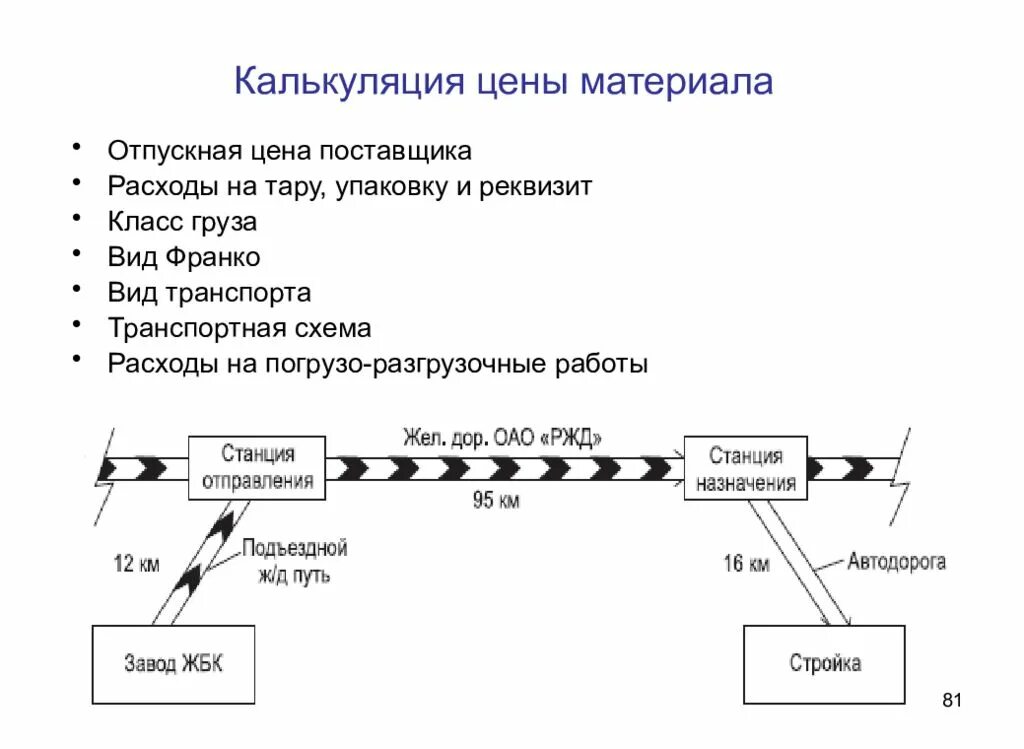 Калькуляция цены материала

• Отпускная цена поставщика
• Расходы на тару, упаковку и реквизит
• Класс груза
• Вид Франко
• Вид транспорта
• Транспортная схема
• Расходы на погрузо-разгрузочные работы

Станция отправления

Жел. дор. ОАО «РЖД»

95 км

Станция назначения

12 км

Подъездной ж/д путь

16 км

Автодорога

Завод ЖБК

Стройка

81